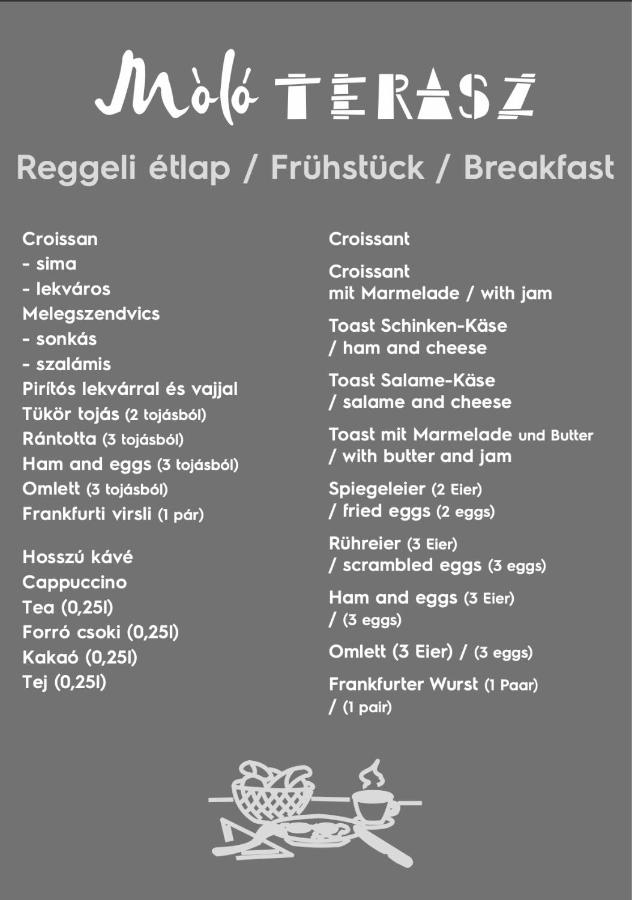 Mòló TERASZ

Reggeli étlap / Frühstück / Breakfast

Croissan
- sima
- lekváros
Melegszendvics
- sonkás
- szalámis
Pirítós lekvárral és vajjal
Tükör tojás (2 tojásból)
Rántotta (3 tojásból)
Ham and eggs (3 tojásból)
Omlett (3 tojásból)
Frankfurti virsli (1 pár)

Hosszú kávé
Cappuccino
Tea (0,25l)
Forró csoki (0,25l)
Kakaó (0,25l)
Tej (0,25l)

Croissant

Croissant
mit Marmelade / with jam

Toast Schinken-Käse
/ ham and cheese

Toast Salame-Käse
/ salame and cheese

Toast mit Marmelade und Butter
/ with butter and jam

Spiegeleier (2 Eier)
/ fried eggs (2 eggs)

Rühreier (3 Eier)
/ scrambled eggs (3 eggs)

Ham and eggs (3 Eier)
/ (3 eggs)

Omlett (3 Eier) / (3 eggs)

Frankfurter Wurst (1 Paar)
/ (1 pair)